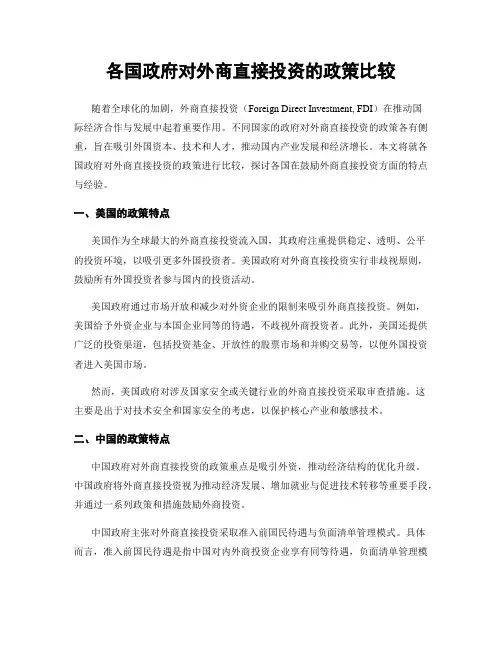 各国政府对外商直接投资的政策比较

随着全球化的加剧，外商直接投资（Foreign Direct Investment, FDI）在推动国际经济合作与发展中起着重要作用。不同国家的政府对外商直接投资的政策各有侧重，旨在吸引外国资本、技术和人才，推动国内产业发展和经济增长。本文将就各国政府对外商直接投资的政策进行比较，探讨各国在鼓励外商直接投资方面的特点与经验。

一、美国的政策特点

美国作为全球最大的外商直接投资流入国，其政府注重提供稳定、透明、公平的投资环境，以吸引更多外国投资者。美国政府对外商直接投资实行非歧视原则，鼓励所有外国投资者参与国内的投资活动。

美国政府通过市场开放和减少对外资企业的限制来吸引外商直接投资。例如，美国给予外资企业与本国企业同等的待遇，不歧视外商投资者。此外，美国还提供广泛的投资渠道，包括投资基金、开放性的股票市场和并购交易等，以便外国投资者进入美国市场。

然而，美国政府对涉及国家安全或关键行业的外商直接投资采取审查措施。这主要是出于对技术安全和国家安全的考虑，以保护核心产业和敏感技术。

二、中国的政策特点

中国政府对外商直接投资的政策重点是吸引外资，推动经济结构的优化升级。中国政府将外商直接投资视为推动经济发展、增加就业与促进技术转移等重要手段，并通过一系列政策和措施鼓励外商投资。

中国政府主张对外商直接投资采取准入前国民待遇与负面清单管理模式。具体而言，准入前国民待遇是指中国对内外商投资企业享有同等待遇，负面清单管理模